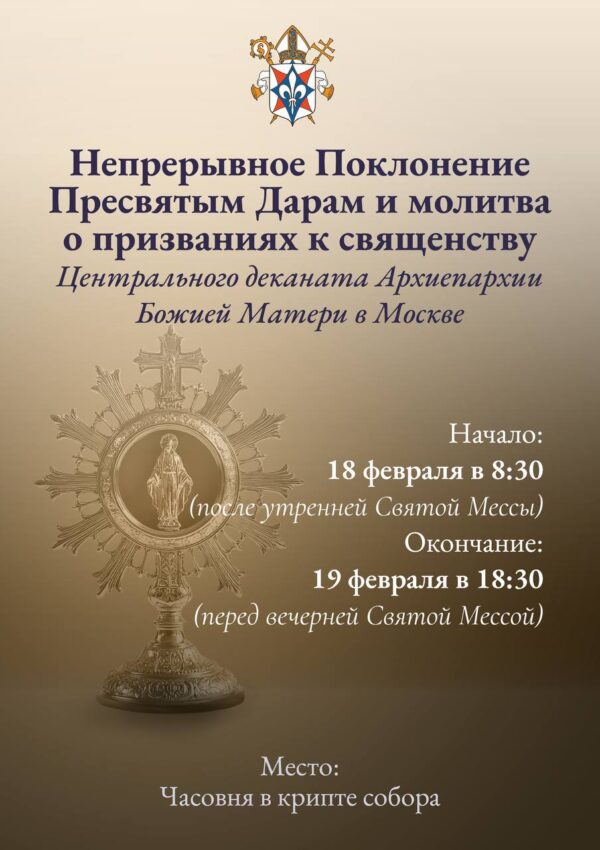 Непрерывное Поклонение Пресвятым Дарам и молитва о призваниях к священству

Центрального деканата Архиепархии Божией Матери в Москве

Начало:
18 февраля в 8:30
(после утренней Святой Мессы)
Окончание:
19 февраля в 18:30
(перед вечерней Святой Мессой)

Место:
Часовня в крипте собора